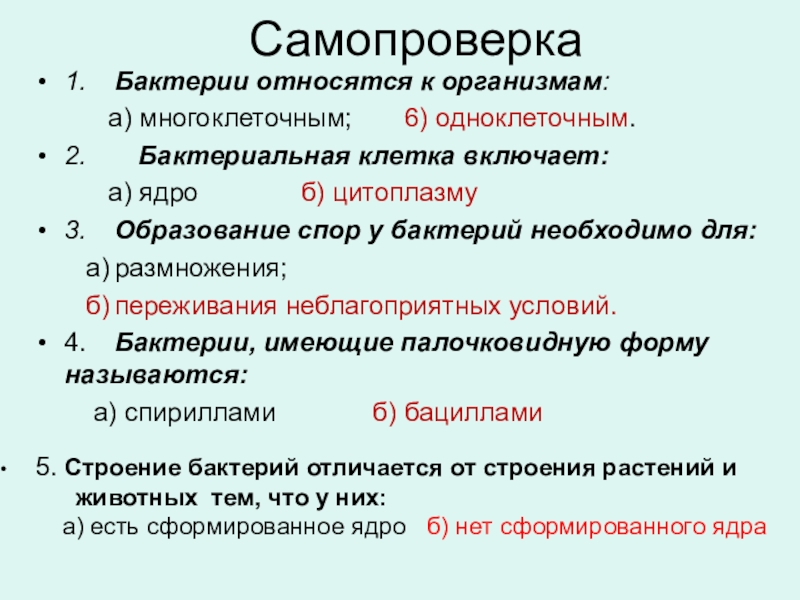 Самопроверка

• 1. Бактерии относятся к организмам:

а) многоклеточным; б) одноклеточным.

• 2. Бактериальная клетка включает:

а) ядро б) цитоплазму

• 3. Образование спор у бактерий необходимо для:

а) размножения;

б) переживания неблагоприятных условий.

• 4. Бактерии, имеющие палочковидную форму называются:

а) спириллами б) бациллами

• 5. Строение бактерий отличается от строения растений и животных тем, что у них:

а) есть сформированное ядро б) нет сформированного ядра